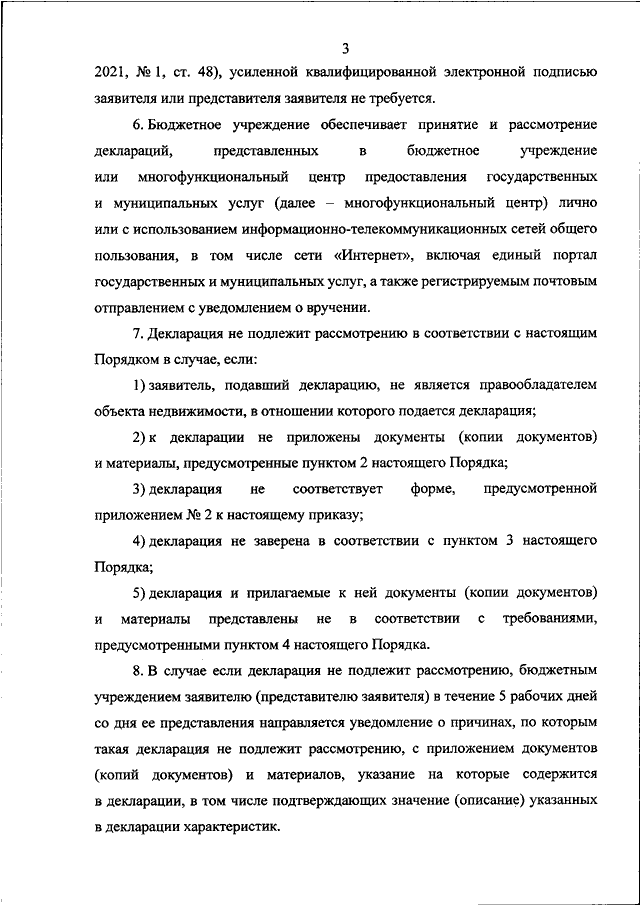 3

2021, № 1, ст. 48), усиленной квалифицированной электронной подписью заявителя или представителя заявителя не требуется.

6. Бюджетное учреждение обеспечивает принятие и рассмотрение деклараций, представленных в бюджетное учреждение или многофункциональный центр предоставления государственных и муниципальных услуг (далее – многофункциональный центр) лично или с использованием информационно-телекоммуникационных сетей общего пользования, в том числе сети «Интернет», включая единый портал государственных и муниципальных услуг, а также регистрируемым почтовым отправлением с уведомлением о вручении.

7. Декларация не подлежит рассмотрению в соответствии с настоящим Порядком в случае, если:

1) заявитель, подавший декларацию, не является правообладателем объекта недвижимости, в отношении которого подается декларация;

2) к декларации не приложены документы (копии документов) и материалы, предусмотренные пунктом 2 настоящего Порядка;

3) декларация не соответствует форме, предусмотренной приложением № 2 к настоящему приказу;

4) декларация не заверена в соответствии с пунктом 3 настоящего Порядка;

5) декларация и прилагаемые к ней документы (копии документов) и материалы представлены не в соответствии с требованиями, предусмотренными пунктом 4 настоящего Порядка.

8. В случае если декларация не подлежит рассмотрению, бюджетным учреждением заявителю (представителю заявителя) в течение 5 рабочих дней со дня ее представления направляется уведомление о причинах, по которым такая декларация не подлежит рассмотрению, с приложением документов (копий документов) и материалов, указание на которые содержится в декларации, в том числе подтверждающих значение (описание) указанных в декларации характеристик.